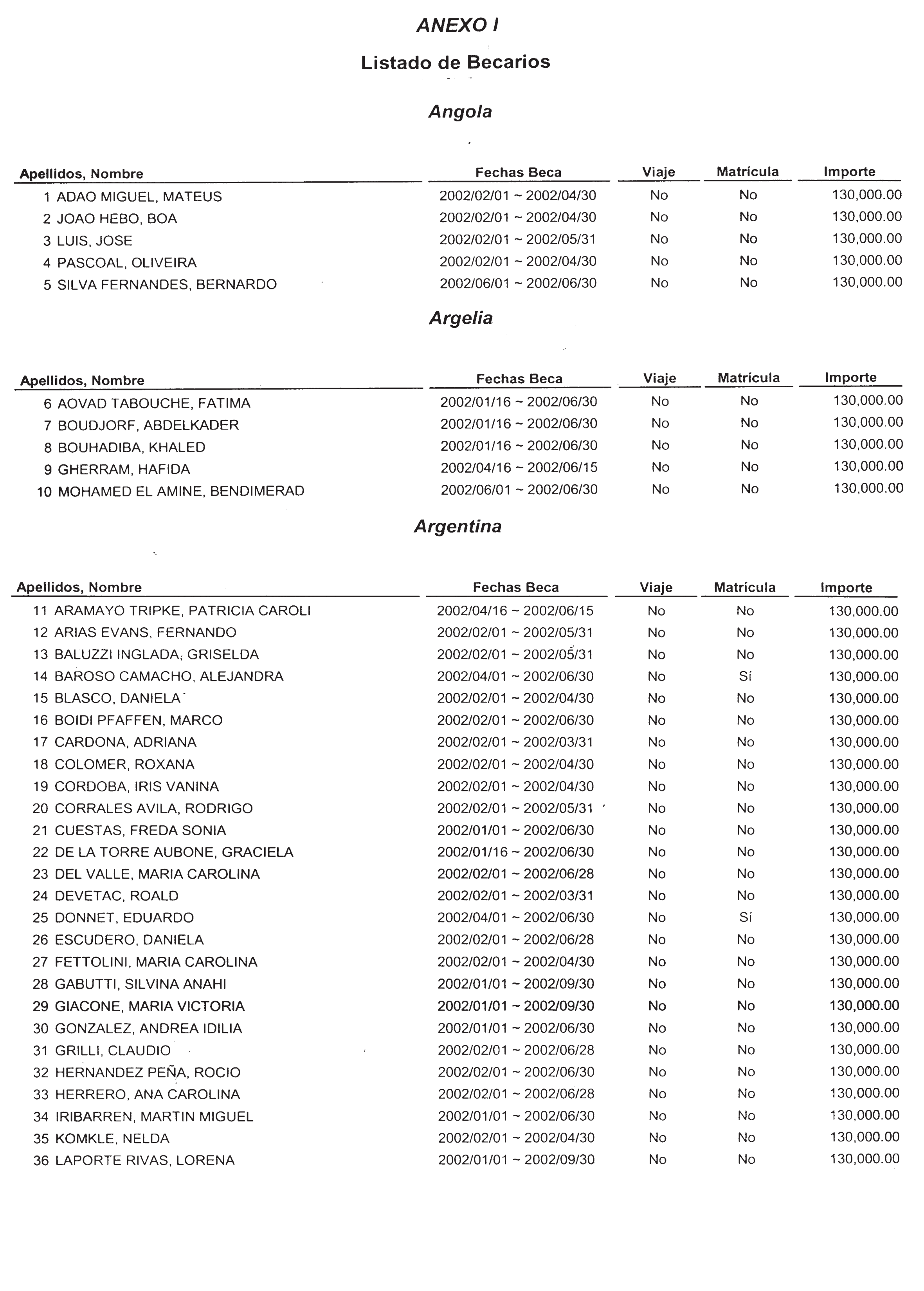 ANEXO I

Listado de Becarios

Angola

| Apellidos, Nombre | Fechas Beca | Viaje | Matrícula | Importe |
|---|---|---|---|---|
| 1 ADAO MIGUEL, MATEUS | 2002/02/01 ~ 2002/04/30 | No | No | 130,000.00 |
| 2 JOAO HEBO, BOA | 2002/02/01 ~ 2002/04/30 | No | No | 130,000.00 |
| 3 LUIS, JOSE | 2002/02/01 ~ 2002/05/31 | No | No | 130,000.00 |
| 4 PASCOAL, OLIVEIRA | 2002/02/01 ~ 2002/04/30 | No | No | 130,000.00 |
| 5 SILVA FERNANDES, BERNARDO | 2002/06/01 ~ 2002/06/30 | No | No | 130,000.00 |

Argelia

| Apellidos, Nombre | Fechas Beca | Viaje | Matrícula | Importe |
|---|---|---|---|---|
| 6 AOVAD TABOUCHE, FATIMA | 2002/01/16 ~ 2002/06/30 | No | No | 130,000.00 |
| 7 BOUDJORF, ABDELKADER | 2002/01/16 ~ 2002/06/30 | No | No | 130,000.00 |
| 8 BOUHADIBA, KHALED | 2002/01/16 ~ 2002/06/30 | No | No | 130,000.00 |
| 9 GHERRAM, HAFIDA | 2002/04/16 ~ 2002/06/15 | No | No | 130,000.00 |
| 10 MOHAMED EL AMINE, BENDIMERAD | 2002/06/01 ~ 2002/06/30 | No | No | 130,000.00 |

Argentina

| Apellidos, Nombre | Fechas Beca | Viaje | Matrícula | Importe |
|---|---|---|---|---|
| 11 ARAMAYO TRIPKE, PATRICIA CAROLI | 2002/04/16 ~ 2002/06/15 | No | No | 130,000.00 |
| 12 ARIAS EVANS, FERNANDO | 2002/02/01 ~ 2002/05/31 | No | No | 130,000.00 |
| 13 BALUZZI INGLADA, GRISELDA | 2002/02/01 ~ 2002/05/31 | No | No | 130,000.00 |
| 14 BAROSO CAMACHO, ALEJANDRA | 2002/04/01 ~ 2002/06/30 | No | Sí | 130,000.00 |
| 15 BLASCO, DANIELA | 2002/02/01 ~ 2002/04/30 | No | No | 130,000.00 |
| 16 BOIDI PFAFFEN, MARCO | 2002/02/01 ~ 2002/06/30 | No | No | 130,000.00 |
| 17 CARDONA, ADRIANA | 2002/02/01 ~ 2002/03/31 | No | No | 130,000.00 |
| 18 COLOMER, ROXANA | 2002/02/01 ~ 2002/04/30 | No | No | 130,000.00 |
| 19 CORDOBA, IRIS VANINA | 2002/02/01 ~ 2002/04/30 | No | No | 130,000.00 |
| 20 CORRALES AVILA, RODRIGO | 2002/02/01 ~ 2002/05/31 | No | No | 130,000.00 |
| 21 CUESTAS, FREDA SONIA | 2002/01/01 ~ 2002/06/30 | No | No | 130,000.00 |
| 22 DE LA TORRE AUBONE, GRACIELA | 2002/01/16 ~ 2002/06/30 | No | No | 130,000.00 |
| 23 DEL VALLE, MARIA CAROLINA | 2002/02/01 ~ 2002/06/28 | No | No | 130,000.00 |
| 24 DEVETAC, ROALD | 2002/02/01 ~ 2002/03/31 | No | No | 130,000.00 |
| 25 DONNET, EDUARDO | 2002/04/01 ~ 2002/06/30 | No | Sí | 130,000.00 |
| 26 ESCUDERO, DANIELA | 2002/02/01 ~ 2002/06/28 | No | No | 130,000.00 |
| 27 FETTOLINI, MARIA CAROLINA | 2002/02/01 ~ 2002/04/30 | No | No | 130,000.00 |
| 28 GABUTTI, SILVINA ANAHI | 2002/01/01 ~ 2002/09/30 | No | No | 130,000.00 |
| 29 GIACONE, MARIA VICTORIA | 2002/01/01 ~ 2002/09/30 | No | No | 130,000.00 |
| 30 GONZALEZ, ANDREA IDILIA | 2002/01/01 ~ 2002/06/30 | No | No | 130,000.00 |
| 31 GRILLI, CLAUDIO | 2002/02/01 ~ 2002/06/28 | No | No | 130,000.00 |
| 32 HERNANDEZ PEÑA, ROCIO | 2002/02/01 ~ 2002/06/30 | No | No | 130,000.00 |
| 33 HERRERO, ANA CAROLINA | 2002/02/01 ~ 2002/06/28 | No | No | 130,000.00 |
| 34 IRIBARREN, MARTIN MIGUEL | 2002/01/01 ~ 2002/06/30 | No | No | 130,000.00 |
| 35 KOMKLE, NELDA | 2002/02/01 ~ 2002/04/30 | No | No | 130,000.00 |
| 36 LAPORTE RIVAS, LORENA | 2002/01/01 ~ 2002/09/30 | No | No | 130,000.00 |